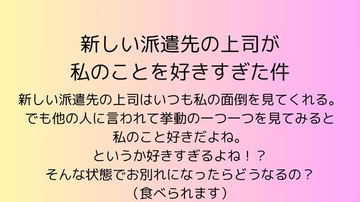 新しい派遣先の上司が
私のことを好きすぎた件

新しい派遣先の上司はいつも私の面倒を見てくれる。
でも他の人に言われて挙動の一つ一つを見てみると
私のこと好きだよね。
というか好きすぎるよね！？
そんな状態でお別れになったらどうなるの？
（食べられます）